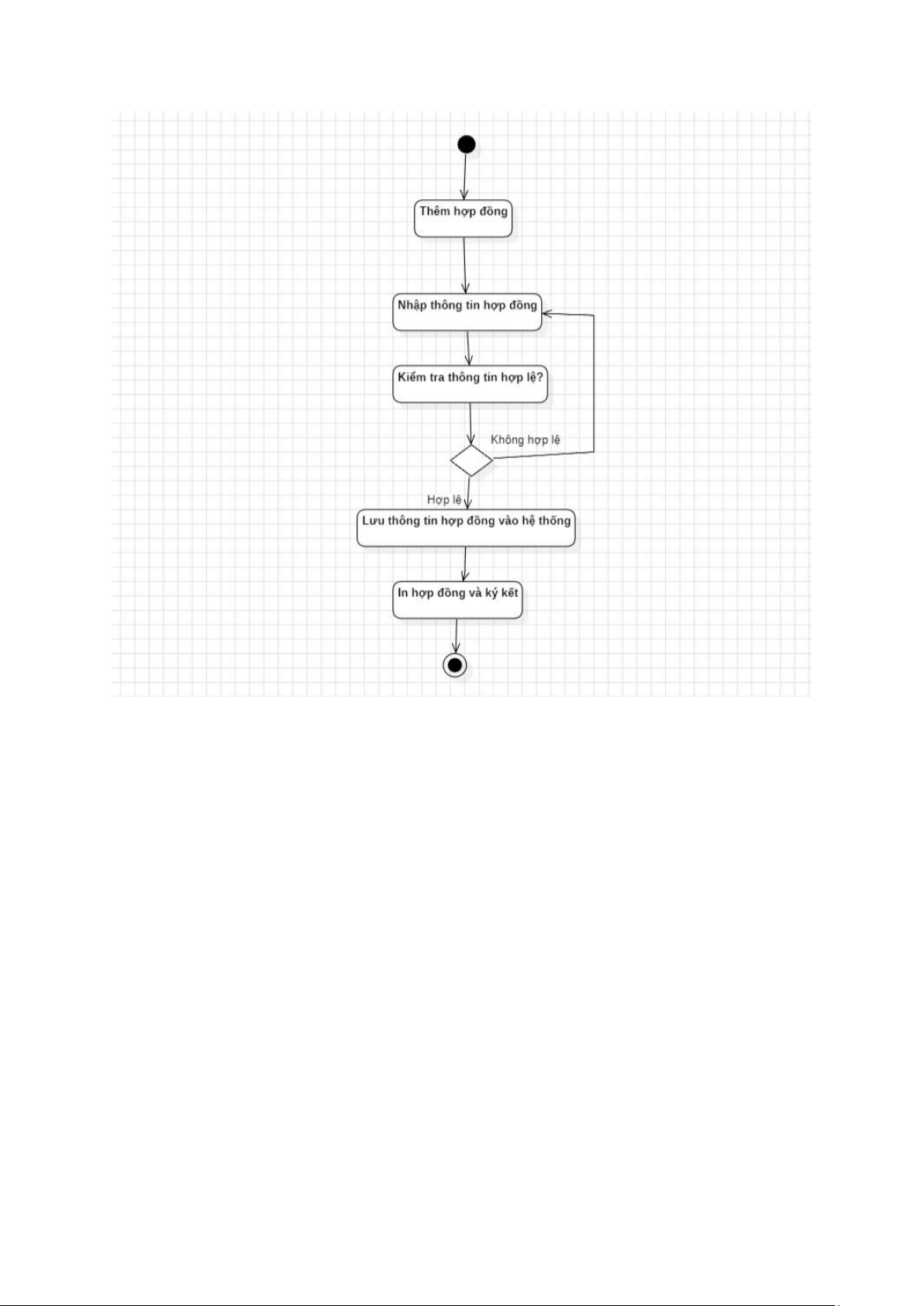 Thêm hợp đồng

Nhập thông tin hợp đồng

Kiểm tra thông tin hợp lệ?

Không hợp lệ

Hợp lệ

Lưu thông tin hợp đồng vào hệ thống

In hợp đồng và ký kết